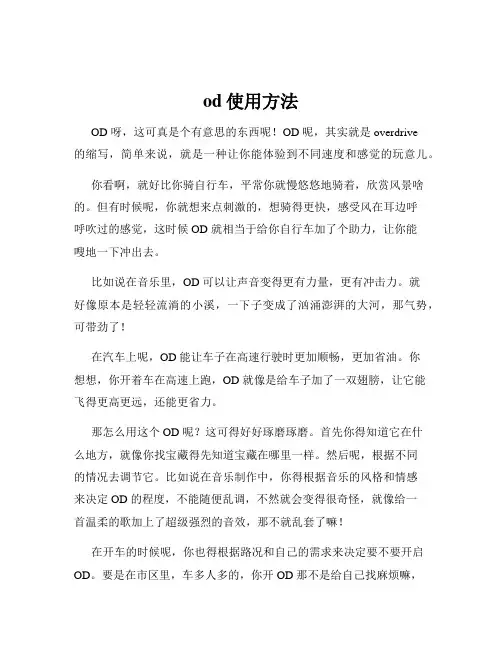 od 使用方法

OD 呀，这可真是个有意思的东西呢！OD 呢，其实就是 overdrive 的缩写，简单来说，就是一种让你能体验到不同速度和感觉的玩意儿。

你看啊，就好比你骑自行车，平常你就慢悠悠地骑着，欣赏风景啥的。但有时候呢，你就想来点刺激的，想骑得更快，感受风在耳边呼呼吹过的感觉，这时候 OD 就相当于给你自行车加了个助力，让你能嗖地一下冲出去。

比如说在音乐里，OD 可以让声音变得更有力量，更有冲击力。就好像原本是轻轻流淌的小溪，一下子变成了汹涌澎湃的大河，那气势，可带劲了！

在汽车上呢，OD 能让车子在高速行驶时更加顺畅，更加省油。你想想，你开着车在高速上跑，OD 就像是给车子加了一双翅膀，让它能飞得更高更远，还能更省力。

那怎么用这个 OD 呢？这可得好好琢磨琢磨。首先你得知道它在什么地方，就像你找宝藏得先知道宝藏在哪里一样。然后呢，根据不同的情况去调节它。比如说在音乐制作中，你得根据音乐的风格和情感来决定 OD 的程度，不能随便乱调，不然就会变得很奇怪，就像给一首温柔的歌加上了超级强烈的音效，那不就乱套了嘛！

在开车的时候呢，你也得根据路况和自己的需求来决定要不要开启 OD。要是在市区里，车多人多的，你开 OD 那不是给自己找麻烦嘛，